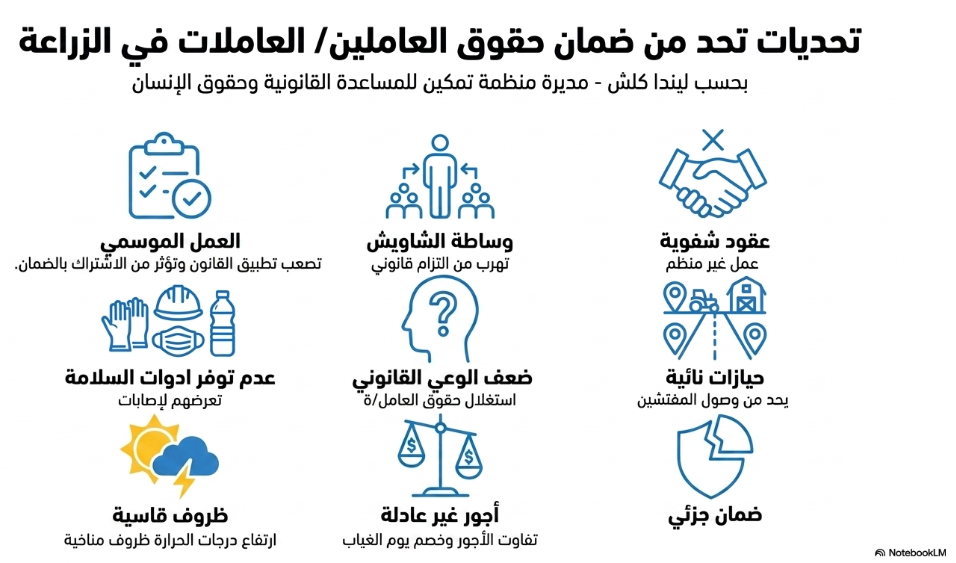 تحديات تحد من ضمان حقوق العاملين/ العاملات في الزراعة

بحسب ليندا كلش - مديرة منظمة تمكين للمساعدة القانونية وحقوق الإنسان

عقود شفوية
عمل غير منظم

وساطة الشاويش
تهرب من التزام قانوني

العمل الموسمي
تصعب تطبيق القانون وتؤثر من الاشتراك بالضمان.

حيازات نائية
يحد من وصول المفتشين

ضعف الوعي القانوني
استغلال حقوق العامل/ة

عدم توفر ادوات السلامة
تعرضهم لإصابات

ضمان جزئي

أجور غير عادلة
تفاوت الأجور وخصم يوم الغياب

ظروف قاسية
ارتفاع درجات الحرارة ظروف مناخية

NotebookLM